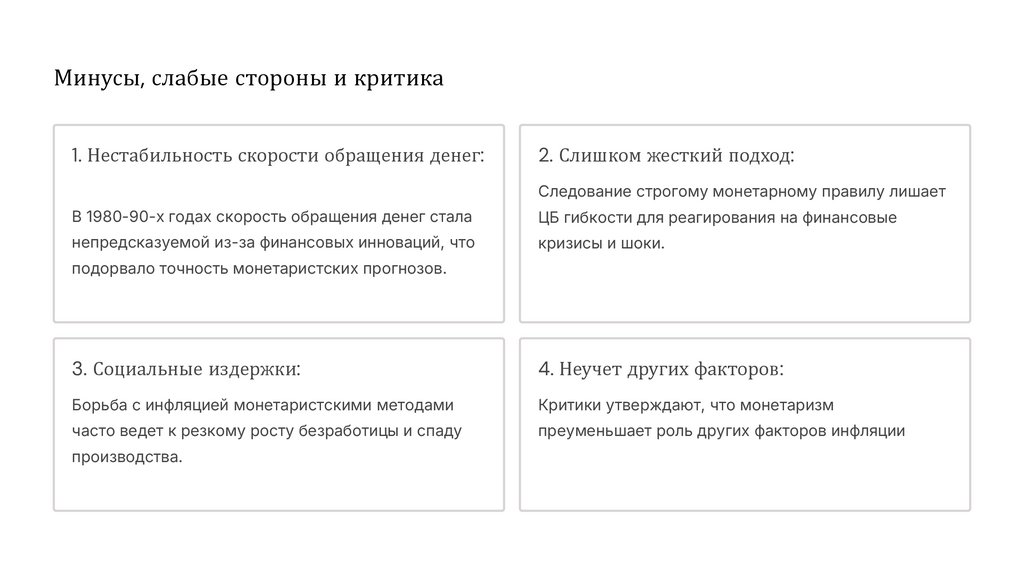 Минусы, слабые стороны и критика

1. Нестабильность скорости обращения денег:

В 1980-90-х годах скорость обращения денег стала непредсказуемой из-за финансовых инноваций, что подорвало точность монетаристских прогнозов.

2. Слишком жесткий подход:

Следование строгому монетарному правилу лишает ЦБ гибкости для реагирования на финансовые кризисы и шоки.

3. Социальные издержки:

Борьба с инфляцией монетаристскими методами часто ведет к резкому росту безработицы и спаду производства.

4. Неучет других факторов:

Критики утверждают, что монетаризм преуменьшает роль других факторов инфляции